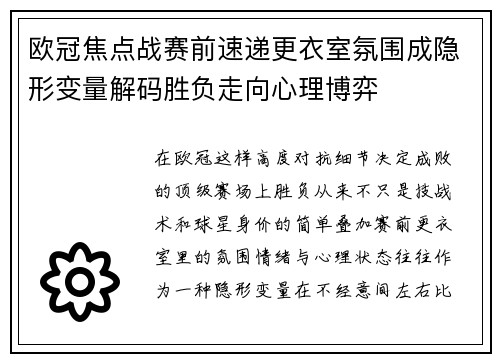 欧冠焦点战赛前速递更衣室氛围成隐形变量解码胜负走向心理博弈

在欧冠这样高度对抗细节决定成败的顶级赛场上胜负从来不只是技战术和球星身价的简单叠加赛前更衣室里的氛围情绪与心理状态往往作为一种隐形变量在不经意间左右比